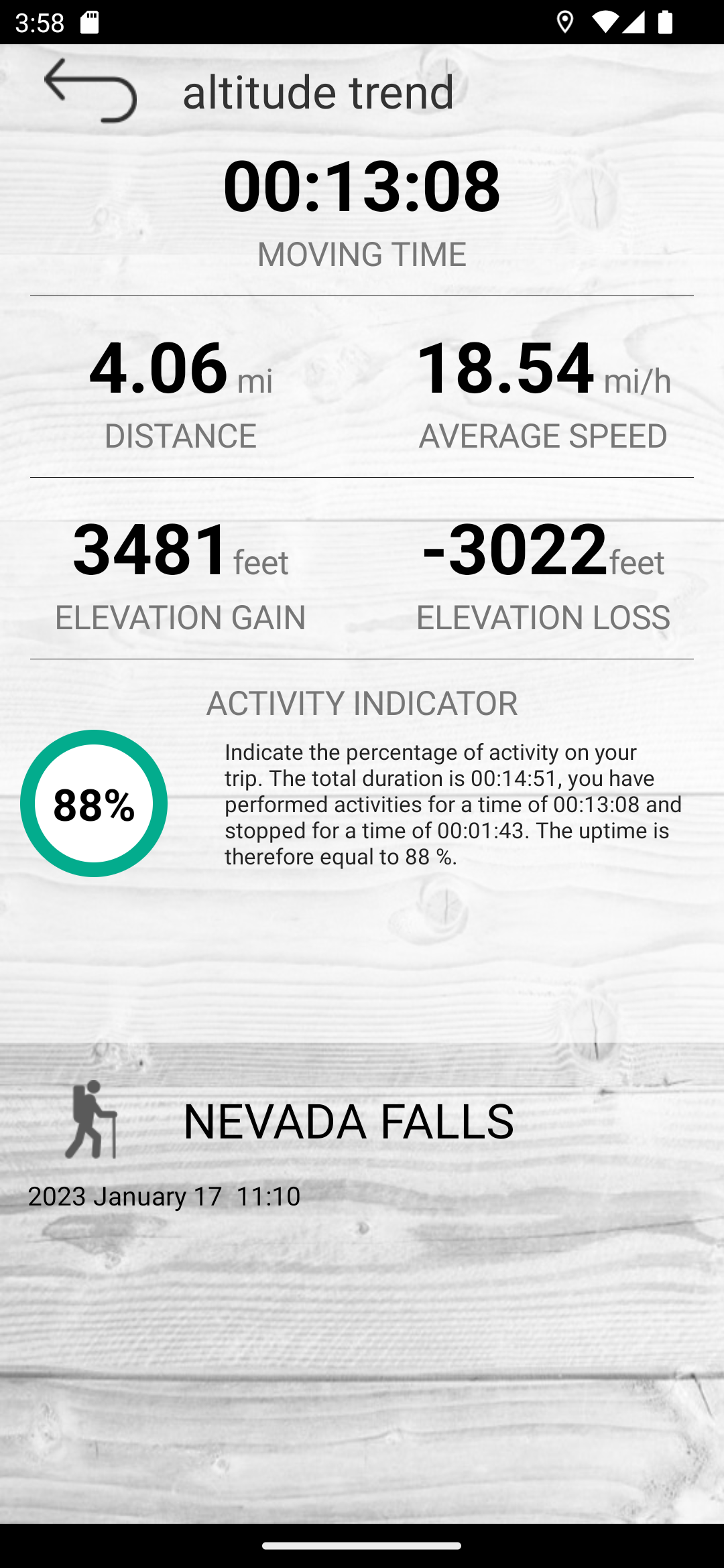 3:58

altitude trend

00:13:08
MOVING TIME

4.06 mi
DISTANCE

18.54 mi/h
AVERAGE SPEED

3481 feet
ELEVATION GAIN

-3022 feet
ELEVATION LOSS

ACTIVITY INDICATOR

88%

Indicate the percentage of activity on your trip. The total duration is 00:14:51, you have performed activities for a time of 00:13:08 and stopped for a time of 00:01:43. The uptime is therefore equal to 88 %.

NEVADA FALLS

2023 January 17 11:10